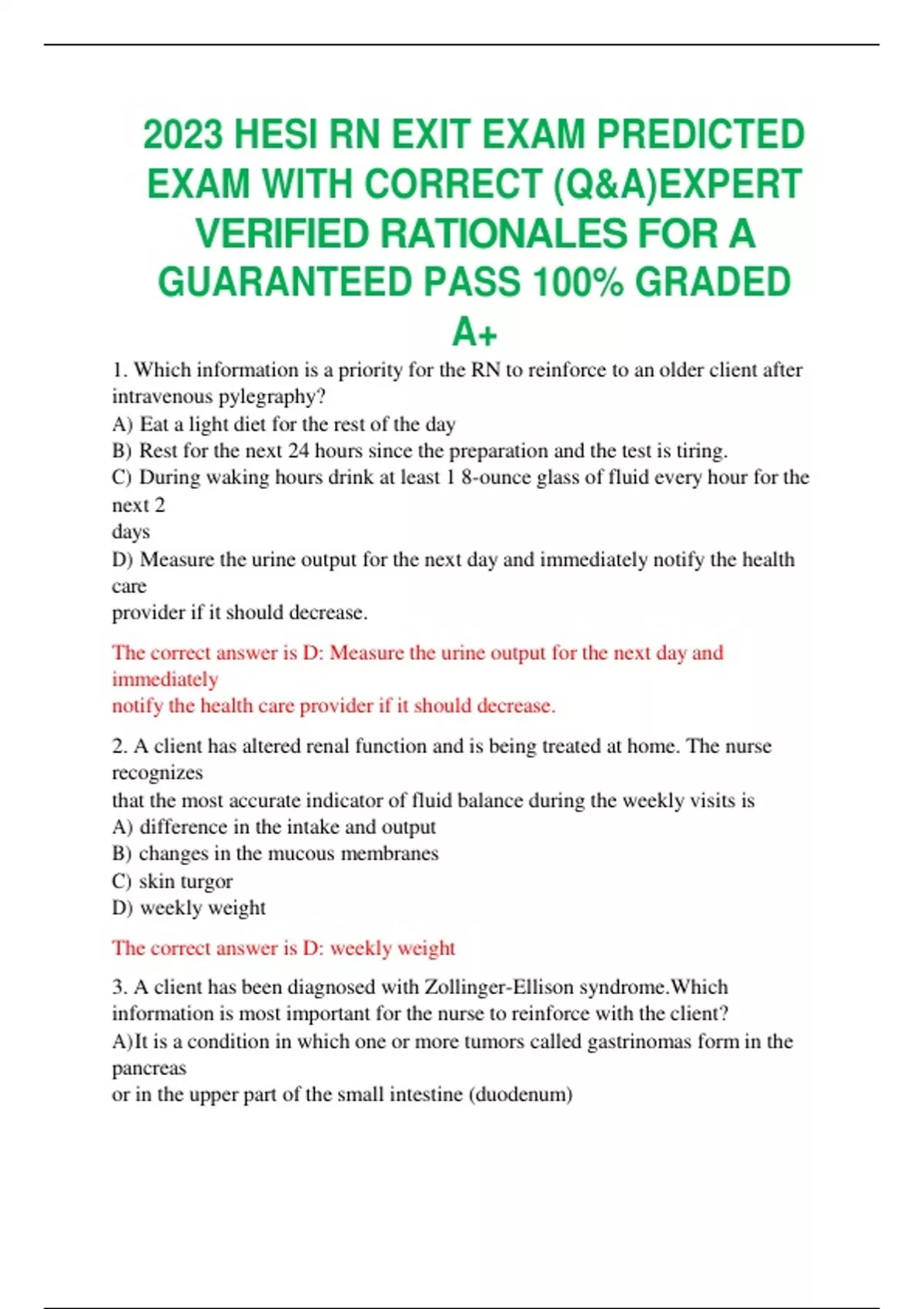 2023 HESI RN EXIT EXAM PREDICTED EXAM WITH CORRECT (Q&A)EXPERT VERIFIED RATIONALES FOR A GUARANTEED PASS 100% GRADED A+

1. Which information is a priority for the RN to reinforce to an older client after intravenous pylegraphy?
A) Eat a light diet for the rest of the day
B) Rest for the next 24 hours since the preparation and the test is tiring.
C) During waking hours drink at least 1 8-ounce glass of fluid every hour for the next 2 days
D) Measure the urine output for the next day and immediately notify the health care provider if it should decrease.

The correct answer is D: Measure the urine output for the next day and immediately notify the health care provider if it should decrease.

2. A client has altered renal function and is being treated at home. The nurse recognizes that the most accurate indicator of fluid balance during the weekly visits is
A) difference in the intake and output
B) changes in the mucous membranes
C) skin turgor
D) weekly weight

The correct answer is D: weekly weight

3. A client has been diagnosed with Zollinger-Ellison syndrome.Which information is most important for the nurse to reinforce with the client?
A)It is a condition in which one or more tumors called gastrinomas form in the pancreas or in the upper part of the small intestine (duodenum)